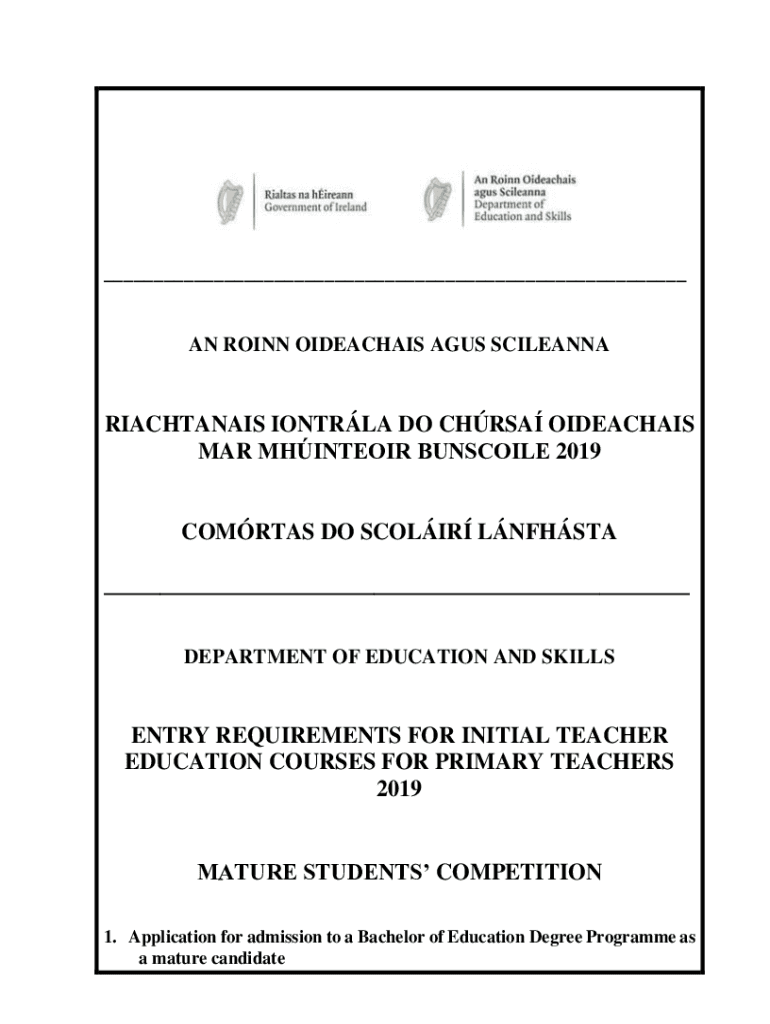 Rialtas na hÉireann
Government of Ireland

An Roinn Oideachais agus Scileanna
Department of Education and Skills

AN ROINN OIDEACHAIS AGUS SCILEANNA

RIACHTANAIS IONTRÁLA DO CHÚRSAÍ OIDEACHAIS MAR MHÚINTEOIR BUNSCOILE 2019

COMÓRTAS DO SCOLÁIRÍ LÁNFHÁSTA

DEPARTMENT OF EDUCATION AND SKILLS

ENTRY REQUIREMENTS FOR INITIAL TEACHER EDUCATION COURSES FOR PRIMARY TEACHERS 2019

MATURE STUDENTS' COMPETITION

1. Application for admission to a Bachelor of Education Degree Programme as a mature candidate